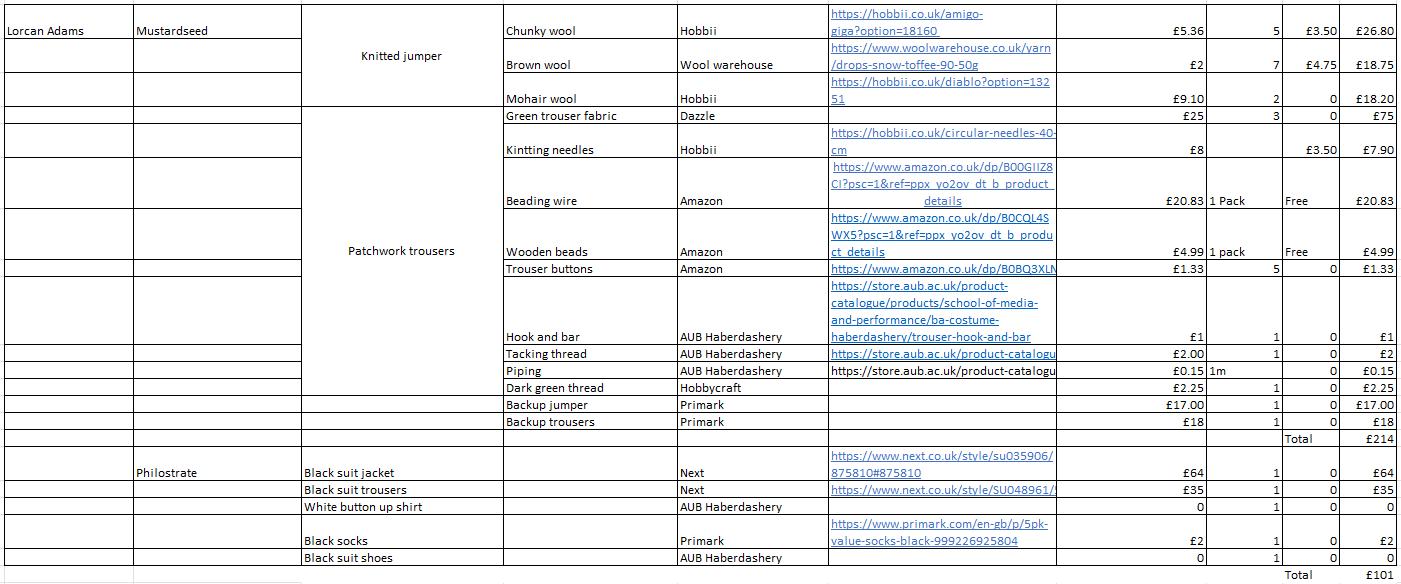 | | | | | | | | | | |
|---|---|---|---|---|---|---|---|---|---|
| Lorcan Adams | Mustardseed | Knitted jumper | Chunky wool | Hobbii | https://hobbii.co.uk/amigo-giga?option=18160 | £5.36 | 5 | £3.50 | £26.80 |
| | | | Brown wool | Wool warehouse | https://www.woolwarehouse.co.uk/yarn/drops-snow-toffee-90-50g | £2 | 7 | £4.75 | £18.75 |
| | | | Mohair wool | Hobbii | https://hobbii.co.uk/diablo?option=13251 | £9.10 | 2 | 0 | £18.20 |
| | | Patchwork trousers | Green trouser fabric | Dazzle | | £25 | 3 | 0 | £75 |
| | | | Kintting needles | Hobbii | https://hobbii.co.uk/circular-needles-40-cm | £8 | | £3.50 | £7.90 |
| | | | Beading wire | Amazon | https://www.amazon.co.uk/dp/B00GIIZ8CI?psc=1&ref=ppx_yo2ov_dt_b_product_details | £20.83 | 1 Pack | Free | £20.83 |
| | | | Wooden beads | Amazon | https://www.amazon.co.uk/dp/B0CQL4SWX5?psc=1&ref=ppx_yo2ov_dt_b_product_details | £4.99 | 1 pack | Free | £4.99 |
| | | | Trouser buttons | Amazon | https://www.amazon.co.uk/dp/B0BQ3XLN | £1.33 | 5 | 0 | £1.33 |
| | | | Hook and bar | AUB Haberdashery | https://store.aub.ac.uk/product-catalogue/products/school-of-media-and-performance/ba-costume-haberdashery/trouser-hook-and-bar | £1 | 1 | 0 | £1 |
| | | | Tacking thread | AUB Haberdashery | https://store.aub.ac.uk/product-catalogu | £2.00 | 1 | 0 | £2 |
| | | | Piping | AUB Haberdashery | https://store.aub.ac.uk/product-catalogu | £0.15 | 1m | 0 | £0.15 |
| | | | Dark green thread | Hobbycraft | | £2.25 | 1 | 0 | £2.25 |
| | | | Backup jumper | Primark | | £17.00 | 1 | 0 | £17.00 |
| | | | Backup trousers | Primark | | £18 | 1 | 0 | £18 |
| | | | | | | | | Total | £214 |
| | Philostrate | Black suit jacket | | Next | https://www.next.co.uk/style/su035906/875810#875810 | £64 | 1 | 0 | £64 |
| | | Black suit trousers | | Next | https://www.next.co.uk/style/SU048961/ | £35 | 1 | 0 | £35 |
| | | White button up shirt | | AUB Haberdashery | | 0 | 1 | 0 | 0 |
| | | Black socks | | Primark | https://www.primark.com/en-gb/p/5pk-value-socks-black-999226925804 | £2 | 1 | 0 | £2 |
| | | Black suit shoes | | AUB Haberdashery | | 0 | 1 | 0 | 0 |
| | | | | | | | | Total | £101 |